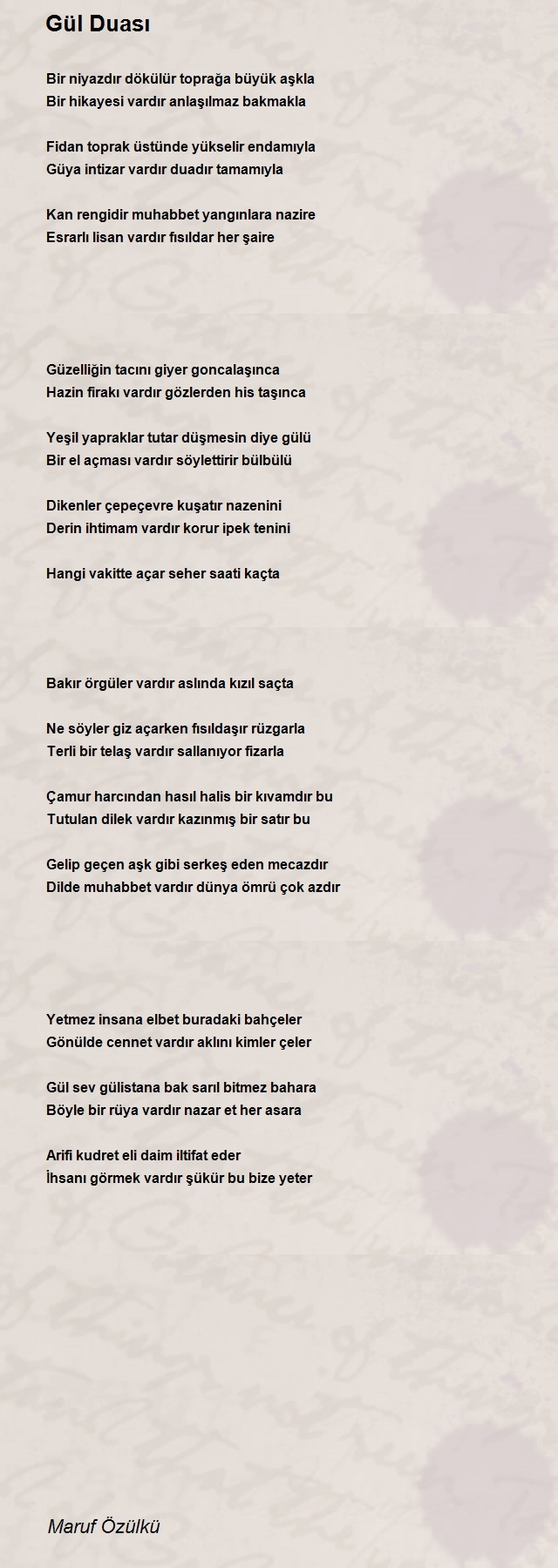 Gül Duası

Bir niyazdır dökülür toprağa büyük aşkla
Bir hikayesi vardır anlaşılmaz bakmakla

Fidan toprak üstünde yükselir endamıyla
Güya intizar vardır duadır tamamıyla

Kan rengidir muhabbet yangınlara nazire
Esrarlı lisan vardır fısıldar her şaire

Güzelliğin tacını giyer goncalaşınca
Hazin firakı vardır gözlerden his taşınca

Yeşil yapraklar tutar düşmesin diye gülü
Bir el açması vardır söylettirir bülbülü

Dikenler çepeçevre kuşatır nazenini
Derin ihtimam vardır korur ipek tenini

Hangi vakitte açar seher saati kaçta

Bakır örgüler vardır aslında kızıl saçta

Ne söyler giz açarken fısıldaşır rüzgarla
Terli bir telaş vardır sallanıyor fizarla

Çamur harcından hasıl halis bir kıvamdır bu
Tutulan dilek vardır kazınmış bir satır bu

Gelip geçen aşk gibi serkeş eden mecazdır
Dilde muhabbet vardır dünya ömrü çok azdır

Yetmez insana elbet buradaki bahçeler
Gönülde cennet vardır aklını kimler çeler

Gül sev gülistana bak sarıl bitmez bahara
Böyle bir rüya vardır nazar et her asara

Arifi kudret eli daim iltifat eder
İhsanı görmek vardır şükür bu bize yeter

Maruf Özülkü